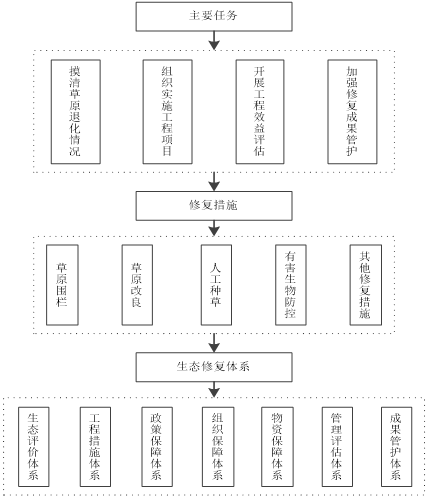 主要任务

摸清草原退化情况

组织实施工程项目

开展工程效益评估

加强修复成果管护

修复措施

草原围栏

草原改良

人工种草

有害生物防控

其他修复措施

生态修复体系

生态评价体系

工程措施体系

政策保障体系

组织保障体系

物资保障体系

管理评估体系

成果管护体系